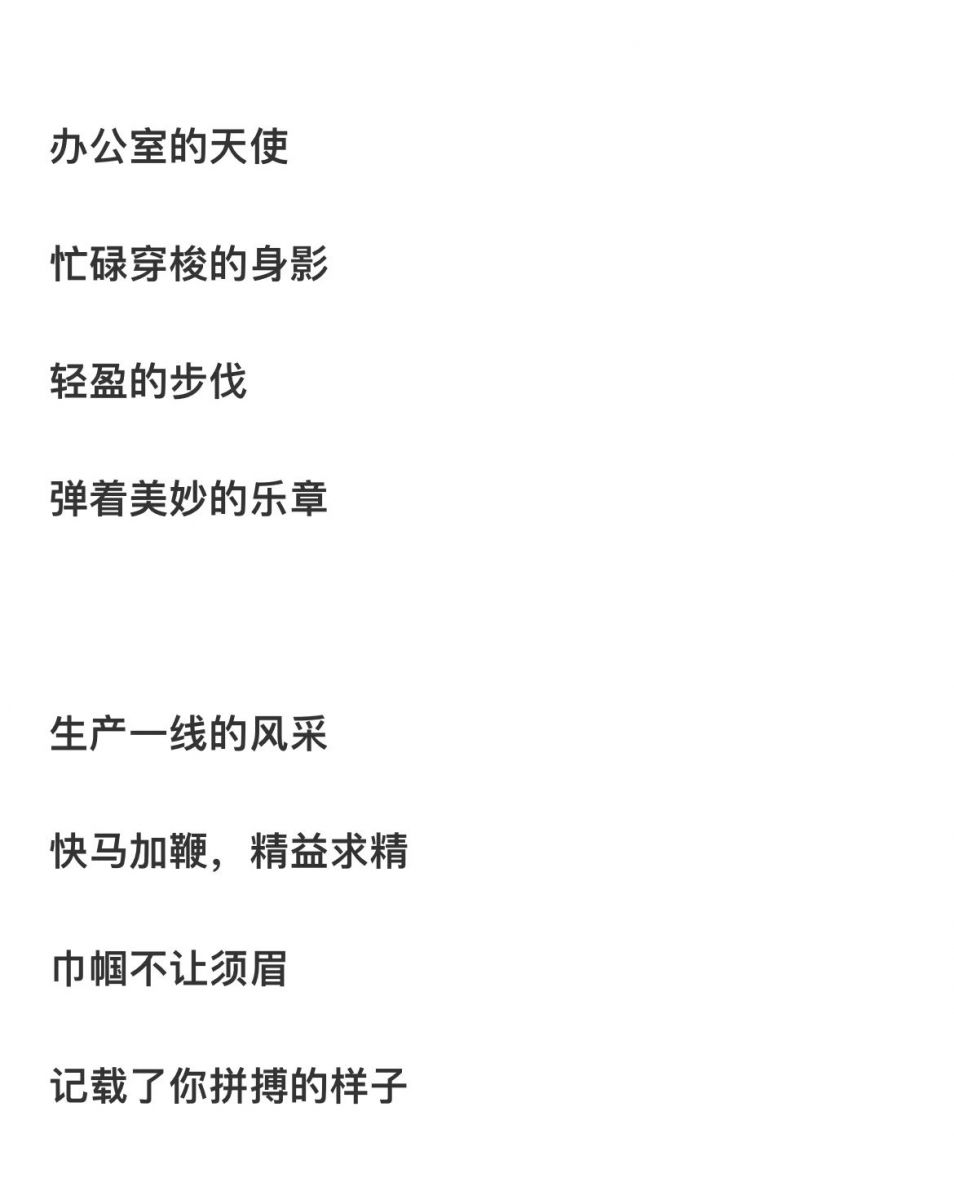 办公室的天使

忙碌穿梭的身影

轻盈的步伐

弹着美妙的乐章

生产一线的风采

快马加鞭，精益求精

巾帼不让须眉

记载了你拼搏的样子